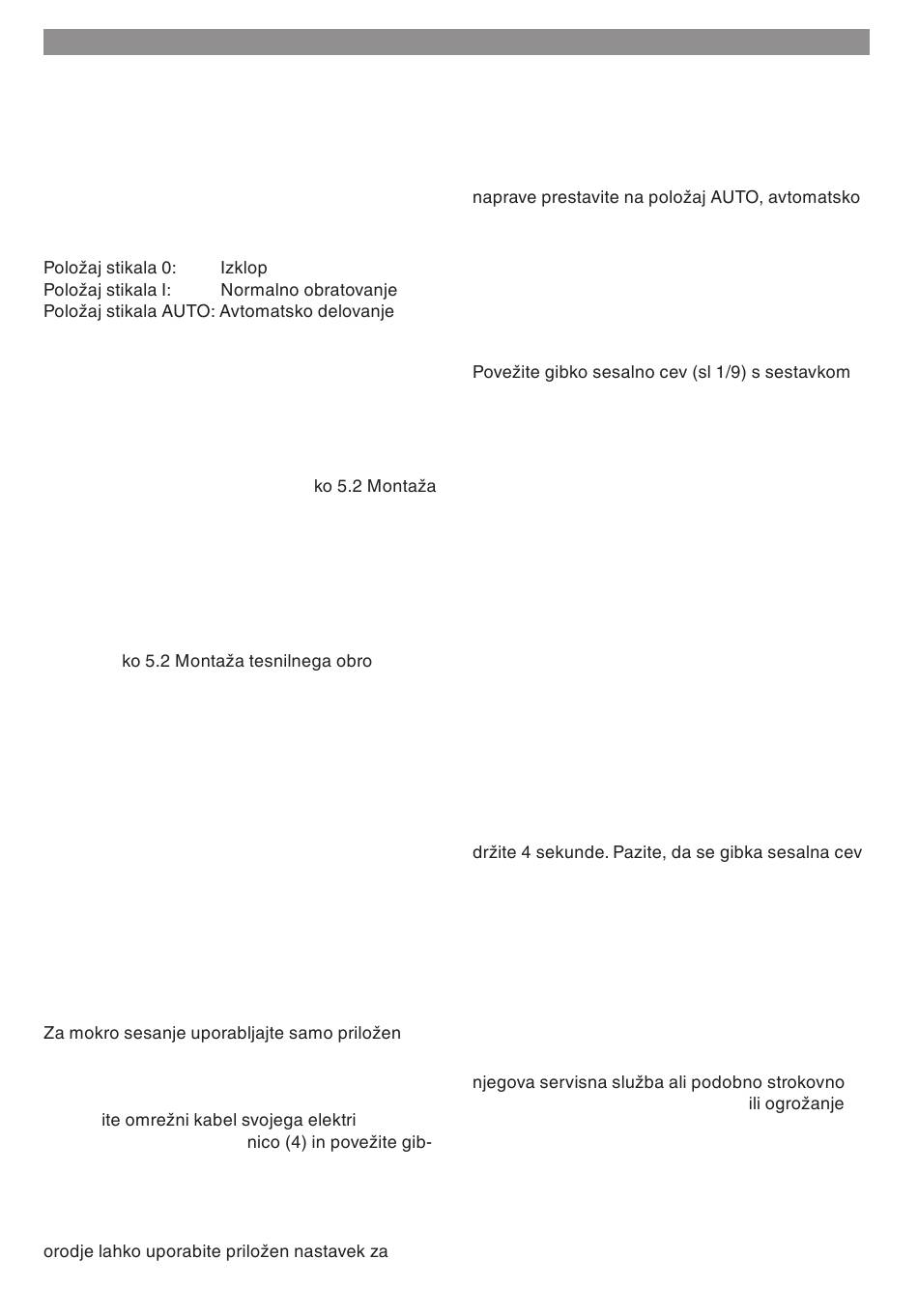 Položaj stikala 0: Izklop
Položaj stikala I: Normalno obratovanje
Položaj stikala AUTO: Avtomatsko delovanje

ko 5.2 Montaža

ko 5.2 Montaža tesnilnega obro

Za mokro sesanje uporabljajte samo priložen

ite omrežni kabel svojega elektri

nico (4) in povežite gib-

orodje lahko uporabite priložen nastavek za

naprave prestavite na položaj AUTO, avtomatsko

Povežite gibko sesalno cev (sl 1/9) s sestavkom

držite 4 sekunde. Pazite, da se gibka sesalna cev

njegova servisna služba ali podobno strokovno

ili ogrožanje